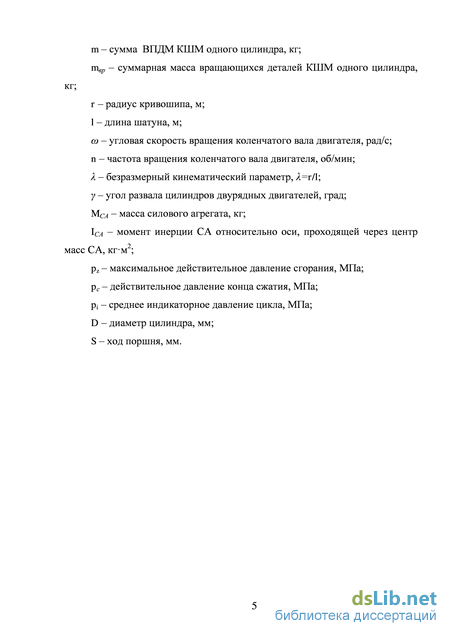 m – сумма ВПДМ КШМ одного цилиндра, кг;

$m_{вр}$ – суммарная масса вращающихся деталей КШМ одного цилиндра, кг;

r – радиус кривошипа, м;

l – длина шатуна, м;

$\omega$ – угловая скорость вращения коленчатого вала двигателя, рад/с;

n – частота вращения коленчатого вала двигателя, об/мин;

$\lambda$ – безразмерный кинематический параметр, $\lambda$=r/l;

$\gamma$ – угол развала цилиндров двурядных двигателей, град;

$M_{СА}$ – масса силового агрегата, кг;

$I_{СА}$ – момент инерции СА относительно оси, проходящей через центр масс СА, кг·м$^2$;

$p_z$ – максимальное действительное давление сгорания, МПа;

$p_c$ – действительное давление конца сжатия, МПа;

$p_i$ – среднее индикаторное давление цикла, МПа;

D – диаметр цилиндра, мм;

S – ход поршня, мм.

5

dsLib.net
библиотека диссертаций